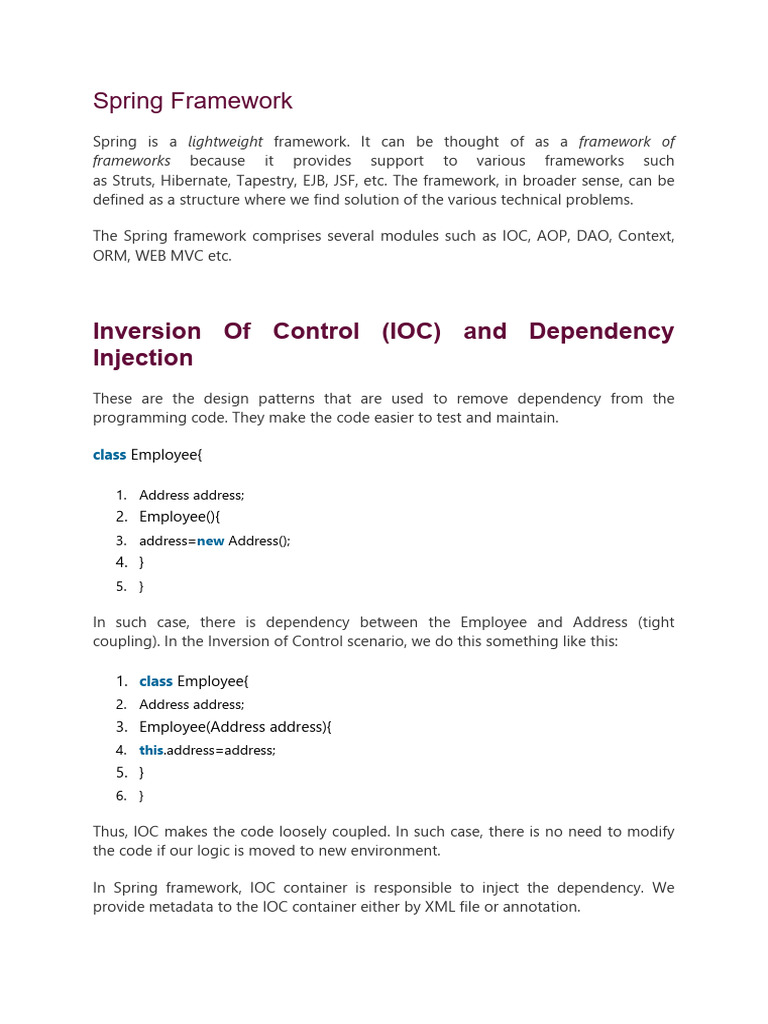 Spring Framework

Spring is a lightweight framework. It can be thought of as a framework of frameworks because it provides support to various frameworks such as Struts, Hibernate, Tapestry, EJB, JSF, etc. The framework, in broader sense, can be defined as a structure where we find solution of the various technical problems.

The Spring framework comprises several modules such as IOC, AOP, DAO, Context, ORM, WEB MVC etc.

Inversion Of Control (IOC) and Dependency Injection

These are the design patterns that are used to remove dependency from the programming code. They make the code easier to test and maintain.

class Employee{

1. Address address;
2. Employee(){
3. address=new Address();
4. }
5. }

In such case, there is dependency between the Employee and Address (tight coupling). In the Inversion of Control scenario, we do this something like this:

1. class Employee{
2. Address address;
3. Employee(Address address){
4. this.address=address;
5. }
6. }

Thus, IOC makes the code loosely coupled. In such case, there is no need to modify the code if our logic is moved to new environment.

In Spring framework, IOC container is responsible to inject the dependency. We provide metadata to the IOC container either by XML file or annotation.